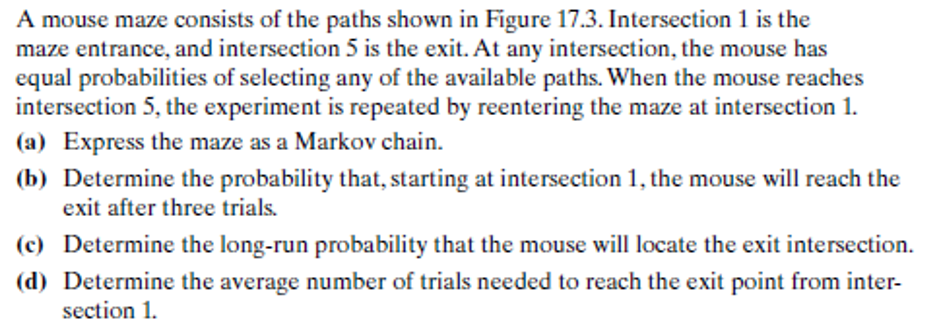 A mouse maze consists of the paths shown in Figure 17.3. Intersection 1 is the maze entrance, and intersection 5 is the exit. At any intersection, the mouse has equal probabilities of selecting any of the available paths. When the mouse reaches intersection 5, the experiment is repeated by reentering the maze at intersection 1.

(a) Express the maze as a Markov chain.

(b) Determine the probability that, starting at intersection 1, the mouse will reach the exit after three trials.

(c) Determine the long-run probability that the mouse will locate the exit intersection.

(d) Determine the average number of trials needed to reach the exit point from intersection 1.